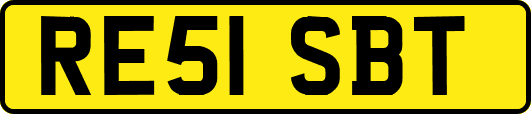 RE51 SBT